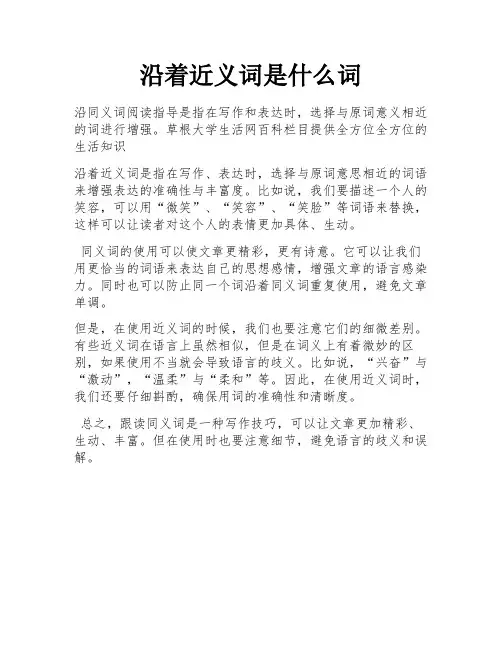 沿着近义词是什么词

沿同义词阅读指导是指在写作和表达时，选择与原词意义相近的词进行增强。草根大学生活网百科栏目提供全方位全方位的生活知识

沿着近义词是指在写作、表达时，选择与原词意思相近的词语来增强表达的准确性与丰富度。比如说，我们要描述一个人的笑容，可以用“微笑”、“笑容”、“笑脸”等词语来替换，这样可以让读者对这个人的表情更加具体、生动。

同义词的使用可以使文章更精彩，更有诗意。它可以让我们用更恰当的词语来表达自己的思想感情，增强文章的语言感染力。同时也可以防止同一个词沿着同义词重复使用，避免文章单调。

但是，在使用近义词的时候，我们也要注意它们的细微差别。有些近义词在语言上虽然相似，但是在词义上有着微妙的区别，如果使用不当就会导致语言的歧义。比如说，“兴奋”与“激动”，“温柔”与“柔和”等。因此，在使用近义词时，我们还要仔细斟酌，确保用词的准确性和清晰度。

总之，跟读同义词是一种写作技巧，可以让文章更加精彩、生动、丰富。但在使用时也要注意细节，避免语言的歧义和误解。